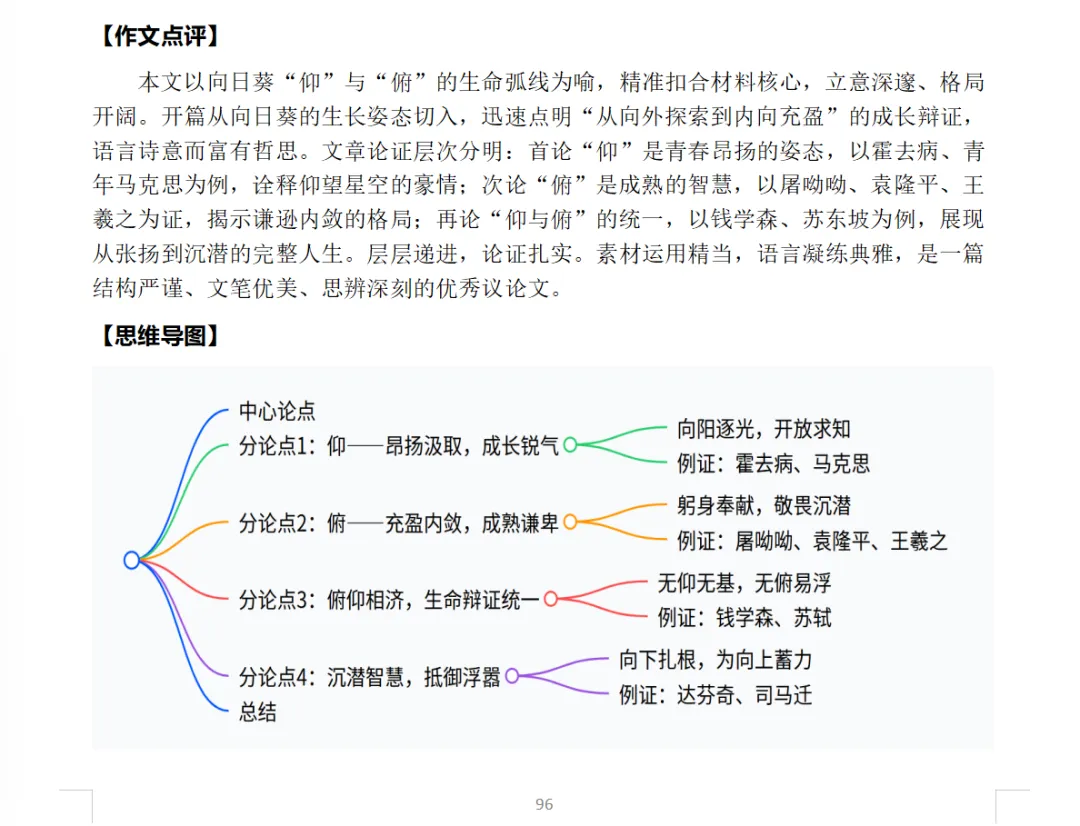 【作文点评】

本文以向日葵“仰”与“俯”的生命弧线为喻，精准扣合材料核心，立意深邃、格局开阔。开篇从向日葵的生长姿态切入，迅速点明“从向外探索到内向充盈”的成长辩证，语言诗意而富有哲思。文章论证层次分明：首论“仰”是青春昂扬的姿态，以霍去病、青年马克思为例，诠释仰望星空的豪情；次论“俯”是成熟的智慧，以屠呦呦、袁隆平、王羲之为证，揭示谦逊内敛的格局；再论“仰与俯”的统一，以钱学森、苏东坡为例，展现从张扬到沉潜的完整人生。层层递进，论证扎实。素材运用精当，语言凝练典雅，是一篇结构严谨、文笔优美、思辨深刻的优秀议论文。

【思维导图】

中心论点
分论点1：仰——昂扬汲取，成长锐气
向阳逐光，开放求知
例证：霍去病、马克思
分论点2：俯——充盈内敛，成熟谦卑
躬身奉献，敬畏沉潜
例证：屠呦呦、袁隆平、王羲之
分论点3：俯仰相济，生命辩证统一
无仰无基，无俯易浮
例证：钱学森、苏轼
分论点4：沉潜智慧，抵御浮嚣
向下扎根，为向上蓄力
例证：达芬奇、司马迁
总结

96